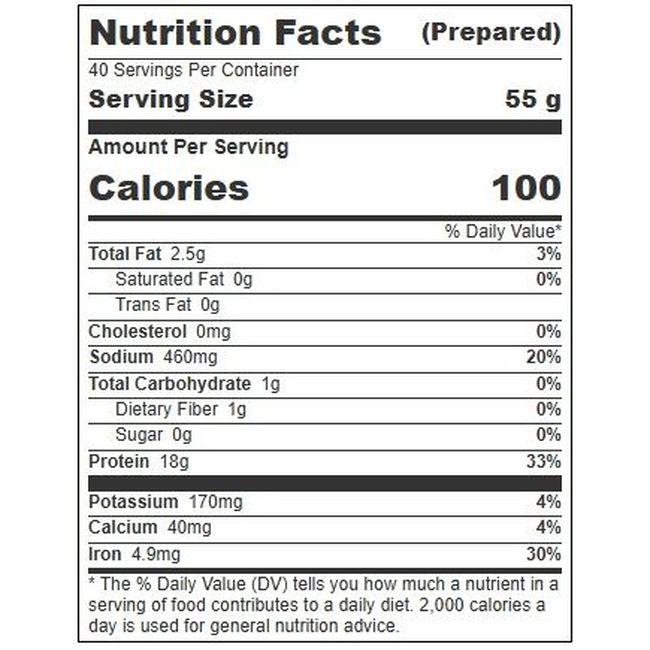 Nutrition Facts (Prepared)

40 Servings Per Container

Serving Size 55 g

Amount Per Serving

Calories 100

% Daily Value*

Total Fat 2.5g 3%

Saturated Fat 0g 0%

Trans Fat 0g

Cholesterol 0mg 0%

Sodium 460mg 20%

Total Carbohydrate 1g 0%

Dietary Fiber 1g 0%

Sugar 0g 0%

Protein 18g 33%

Potassium 170mg 4%

Calcium 40mg 4%

Iron 4.9mg 30%

* The % Daily Value (DV) tells you how much a nutrient in a serving of food contributes to a daily diet. 2,000 calories a day is used for general nutrition advice.